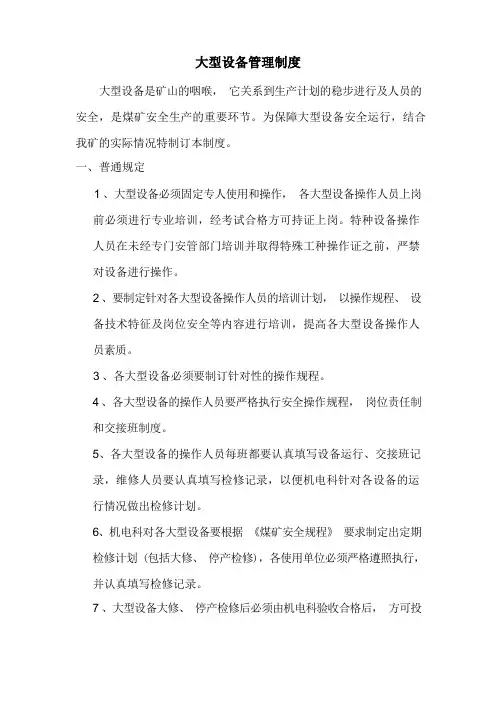 大型设备管理制度

大型设备是矿山的咽喉，它关系到生产计划的稳步进行及人员的安全，是煤矿安全生产的重要环节。为保障大型设备安全运行，结合我矿的实际情况特制订本制度。

一、普通规定

1、大型设备必须固定专人使用和操作，各大型设备操作人员上岗前必须进行专业培训，经考试合格方可持证上岗。特种设备操作人员在未经专门安管部门培训并取得特殊工种操作证之前，严禁对设备进行操作。

2、要制定针对各大型设备操作人员的培训计划，以操作规程、设备技术特征及岗位安全等内容进行培训，提高各大型设备操作人员素质。

3、各大型设备必须要制订针对性的操作规程。

4、各大型设备的操作人员要严格执行安全操作规程，岗位责任制和交接班制度。

5、各大型设备的操作人员每班都要认真填写设备运行、交接班记录，维修人员要认真填写检修记录，以便机电科针对各设备的运行情况做出检修计划。

6、机电科对各大型设备要根据《煤矿安全规程》要求制定出定期检修计划（包括大修、停产检修），各使用单位必须严格遵照执行，并认真填写检修记录。

7、大型设备大修、停产检修后必须由机电科验收合格后，方可投